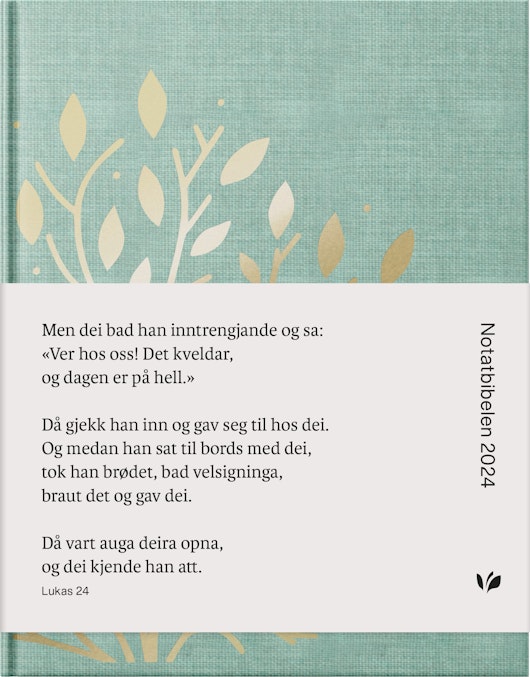 Men dei bad han inntrengjande og sa:
«Ver hos oss! Det kveldar,
og dagen er på hell.»

Då gjekk han inn og gav seg til hos dei.
Og medan han sat til bords med dei,
tok han brødet, bad velsigninga,
braut det og gav dei.

Då vart auga deira opna,
og dei kjende han att.

Lukas 24

Notatbibelen 2024